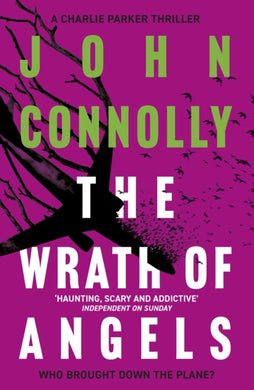 A CHARLIE PARKER THRILLER

JOHN CONNOLLY

THE WRATH OF

'HAUNTING, SCARY AND ADDICTIVE'
INDEPENDENT ON SUNDAY

ANGELS

WHO BROUGHT DOWN THE PLANE?